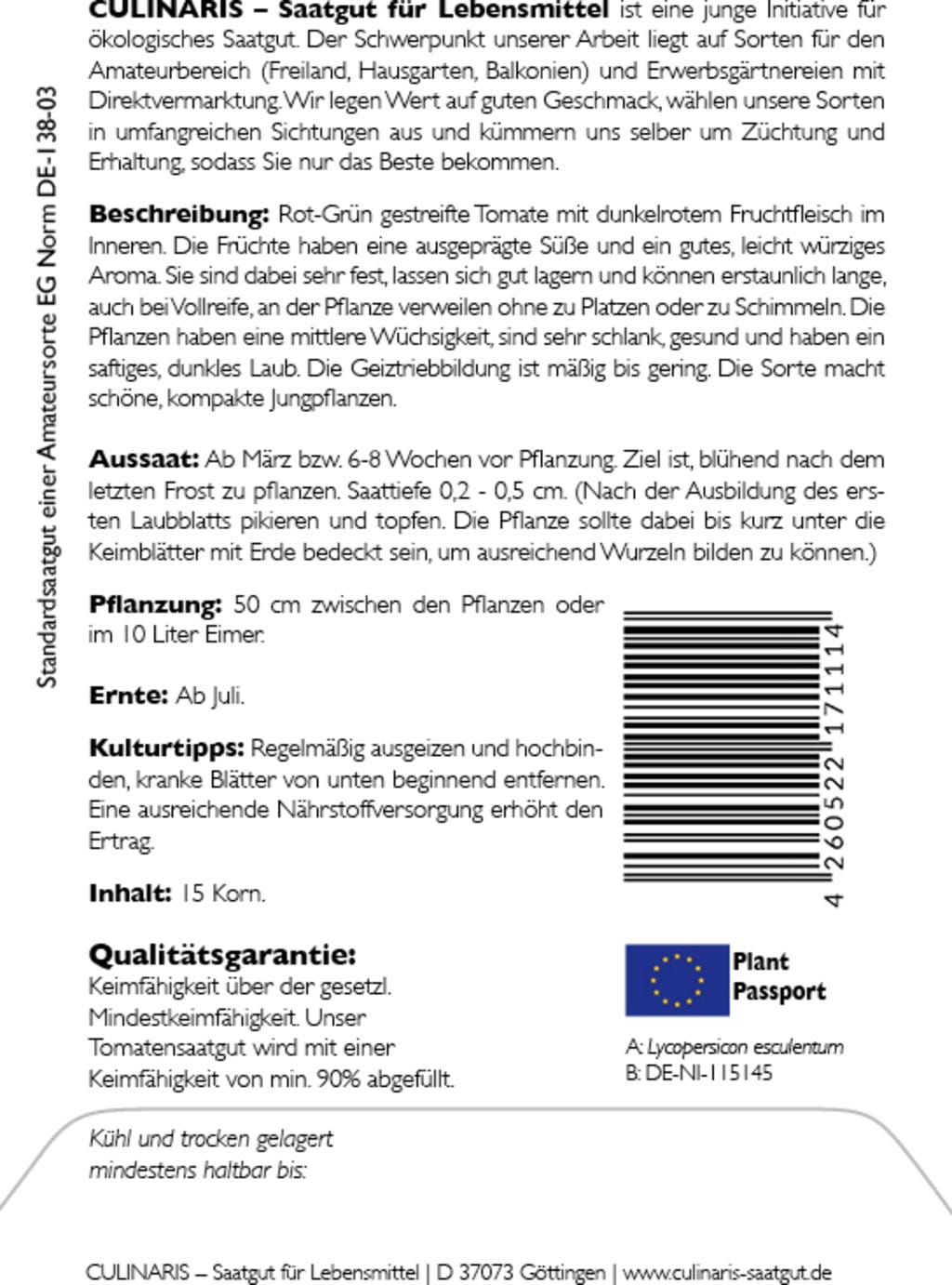 Standardsaatgut einer Amateursorte EG Norm DE-138-03

CULINARIS – Saatgut für Lebensmittel ist eine junge Initiative für ökologisches Saatgut. Der Schwerpunkt unserer Arbeit liegt auf Sorten für den Amateurbereich (Freiland, Hausgarten, Balkonien) und Erwerbsgärtnereien mit Direktvermarktung. Wir legen Wert auf guten Geschmack, wählen unsere Sorten in umfangreichen Sichtungen aus und kümmern uns selber um Züchtung und Erhaltung, sodass Sie nur das Beste bekommen.

Beschreibung: Rot-Grün gestreifte Tomate mit dunkelrotem Fruchtfleisch im Inneren. Die Früchte haben eine ausgeprägte Süße und ein gutes, leicht würziges Aroma. Sie sind dabei sehr fest, lassen sich gut lagern und können erstaunlich lange, auch bei Vollreife, an der Pflanze verweilen ohne zu Platzen oder zu Schimmeln. Die Pflanzen haben eine mittlere Wüchsigkeit, sind sehr schlank, gesund und haben ein saftiges, dunkles Laub. Die Geiztriebbildung ist mäßig bis gering. Die Sorte macht schöne, kompakte Jungpflanzen.

Aussaat: Ab März bzw. 6-8 Wochen vor Pflanzung. Ziel ist, blühend nach dem letzten Frost zu pflanzen. Saattiefe 0,2 - 0,5 cm. (Nach der Ausbildung des ersten Laubblatts pikieren und topfen. Die Pflanze sollte dabei bis kurz unter die Keimblätter mit Erde bedeckt sein, um ausreichend Wurzeln bilden zu können.)

Pflanzung: 50 cm zwischen den Pflanzen oder im 10 Liter Eimer.

Ernte: Ab Juli.

Kulturtipps: Regelmäßig ausgeizen und hochbinden, kranke Blätter von unten beginnend entfernen. Eine ausreichende Nährstoffversorgung erhöht den Ertrag.

Inhalt: 15 Korn.

4 260522 171114

Qualitätsgarantie:
Keimfähigkeit über der gesetzl. Mindestkeimfähigkeit. Unser Tomatensaatgut wird mit einer Keimfähigkeit von min. 90% abgefüllt.

Plant Passport
A: Lycopersicon esculentum
B: DE-NI-115145

Kühl und trocken gelagert mindestens haltbar bis:

CULINARIS – Saatgut für Lebensmittel | D 37073 Göttingen | www.culinaris-saatgut.de